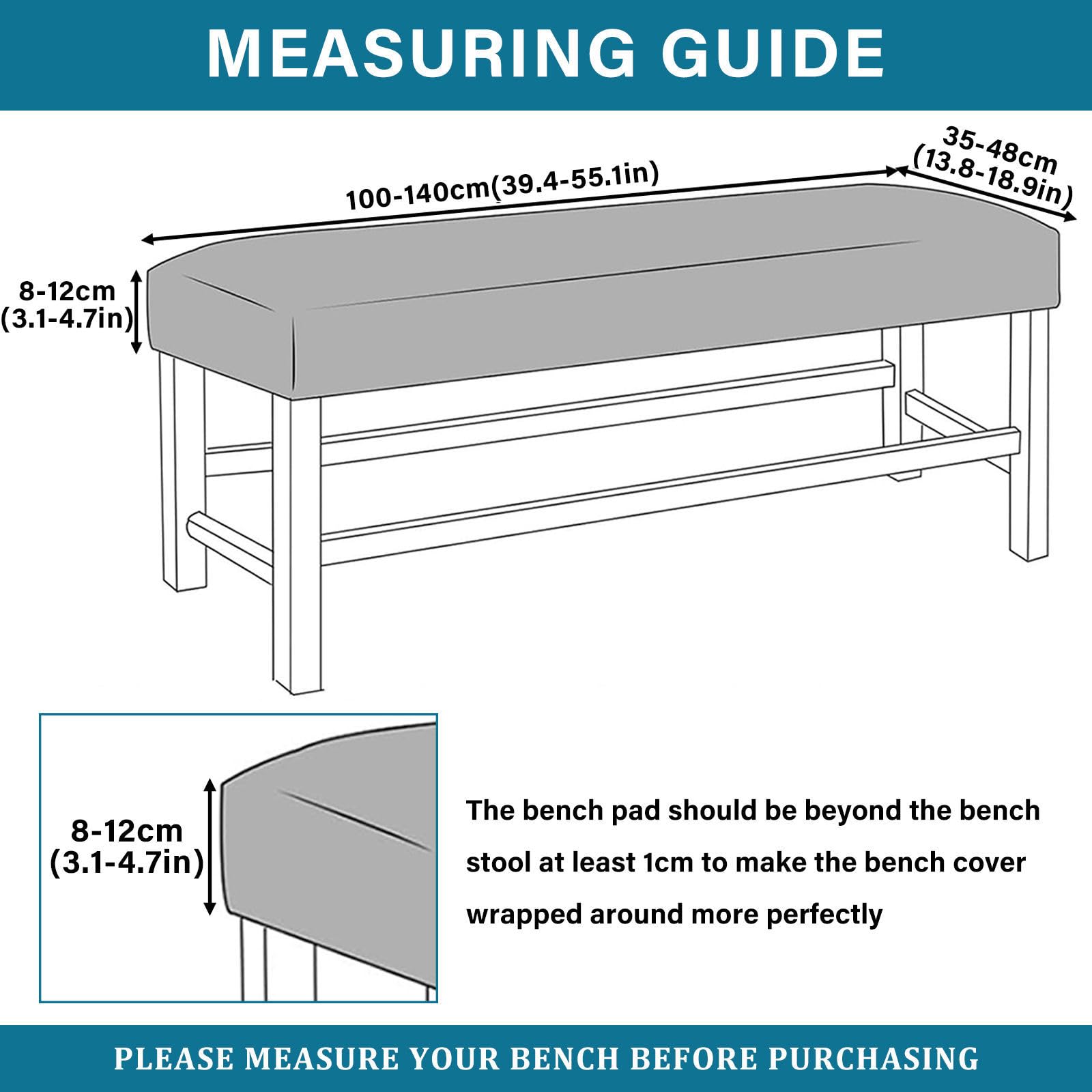 MEASURING GUIDE

100-140cm(39.4-55.1in)

35-48cm (13.8-18.9in)

8-12cm (3.1-4.7in)

8-12cm (3.1-4.7in)

The bench pad should be beyond the bench stool at least 1cm to make the bench cover wrapped around more perfectly

PLEASE MEASURE YOUR BENCH BEFORE PURCHASING